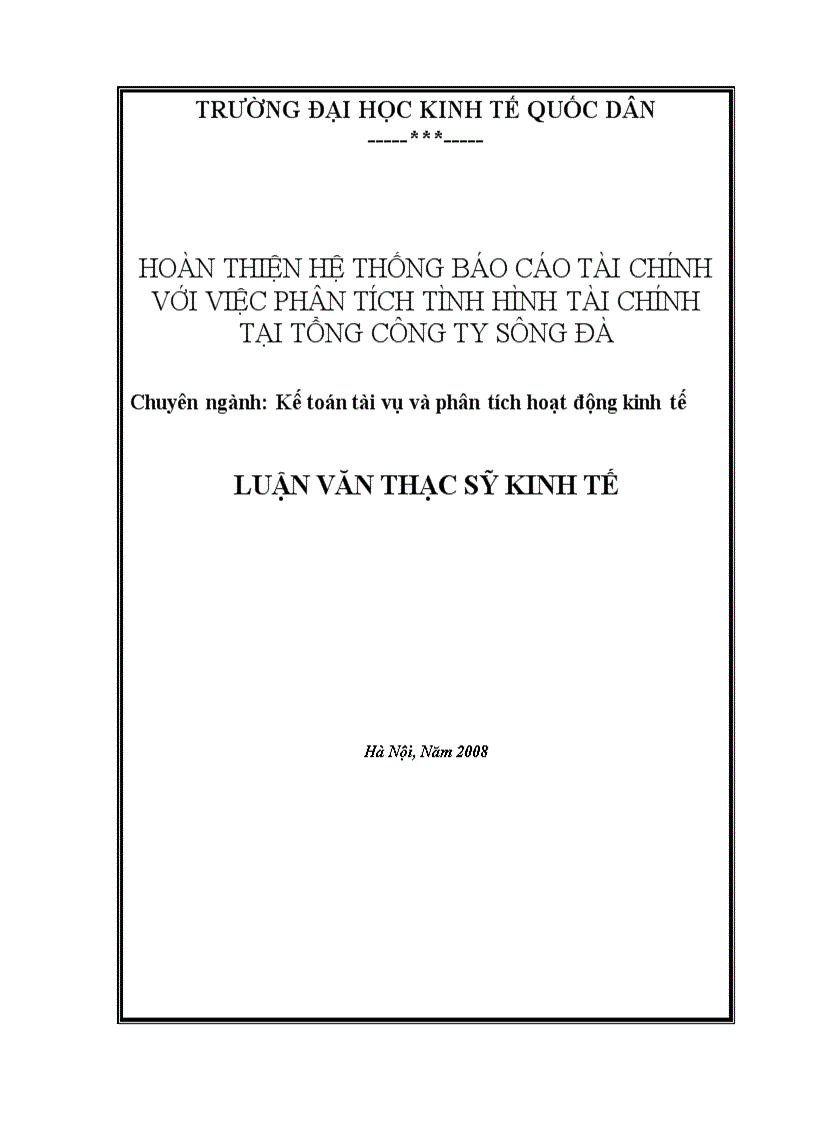 TRƯỜNG ĐẠI HỌC KINH TẾ QUỐC DÂN
-----***-----

HOÀN THIỆN HỆ THỐNG BÁO CÁO TÀI CHÍNH VỚI VIỆC PHÂN TÍCH TÌNH HÌNH TÀI CHÍNH TẠI TỔNG CÔNG TY SÔNG ĐÀ

Chuyên ngành: Kế toán tài vụ và phân tích hoạt động kinh tế

LUẬN VĂN THẠC SỸ KINH TẾ

Hà Nội, Năm 2008